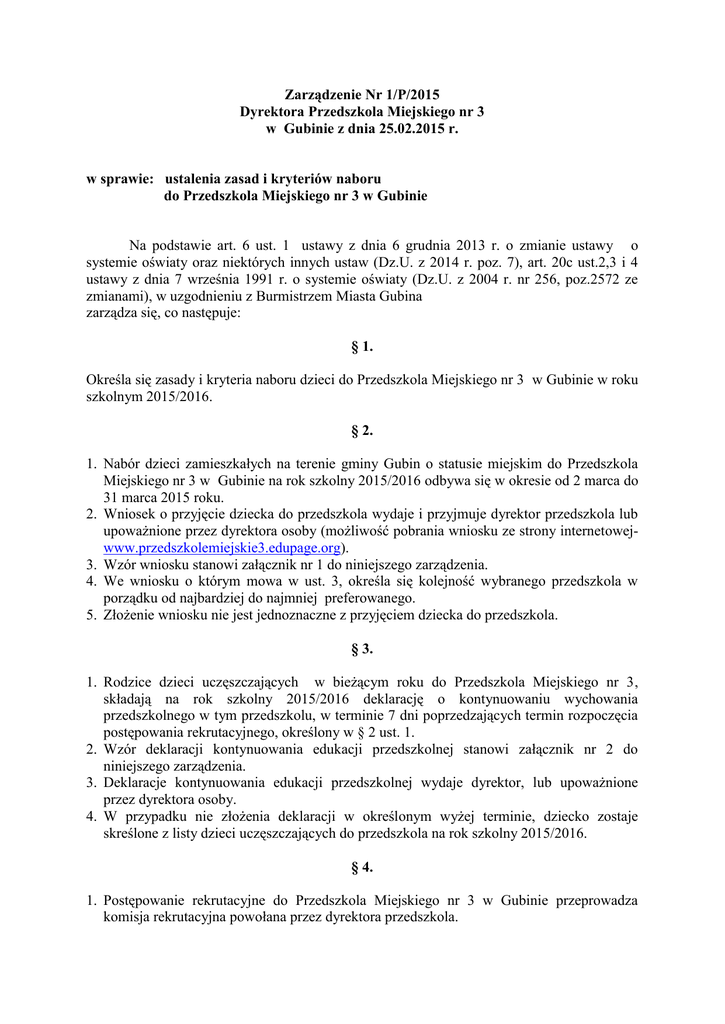 Zarządzenie Nr 1/P/2015
Dyrektora Przedszkola Miejskiego nr 3
w Gubinie z dnia 25.02.2015 r.

w sprawie: ustalenia zasad i kryteriów naboru
do Przedszkola Miejskiego nr 3 w Gubinie

Na podstawie art. 6 ust. 1 ustawy z dnia 6 grudnia 2013 r. o zmianie ustawy o systemie oświaty oraz niektórych innych ustaw (Dz.U. z 2014 r. poz. 7), art. 20c ust.2,3 i 4 ustawy z dnia 7 września 1991 r. o systemie oświaty (Dz.U. z 2004 r. nr 256, poz.2572 ze zmianami), w uzgodnieniu z Burmistrzem Miasta Gubina
zarządza się, co następuje:

§ 1.

Określa się zasady i kryteria naboru dzieci do Przedszkola Miejskiego nr 3 w Gubinie w roku szkolnym 2015/2016.

§ 2.

1. Nabór dzieci zamieszkałych na terenie gminy Gubin o statusie miejskim do Przedszkola Miejskiego nr 3 w Gubinie na rok szkolny 2015/2016 odbywa się w okresie od 2 marca do 31 marca 2015 roku.
2. Wniosek o przyjęcie dziecka do przedszkola wydaje i przyjmuje dyrektor przedszkola lub upoważnione przez dyrektora osoby (możliwość pobrania wniosku ze strony internetowej- www.przedszkolemiejskie3.edupage.org).
3. Wzór wniosku stanowi załącznik nr 1 do niniejszego zarządzenia.
4. We wniosku o którym mowa w ust. 3, określa się kolejność wybranego przedszkola w porządku od najbardziej do najmniej preferowanego.
5. Złożenie wniosku nie jest jednoznaczne z przyjęciem dziecka do przedszkola.

§ 3.

1. Rodzice dzieci uczęszczających w bieżącym roku do Przedszkola Miejskiego nr 3, składają na rok szkolny 2015/2016 deklarację o kontynuowaniu wychowania przedszkolnego w tym przedszkolu, w terminie 7 dni poprzedzających termin rozpoczęcia postępowania rekrutacyjnego, określony w § 2 ust. 1.
2. Wzór deklaracji kontynuowania edukacji przedszkolnej stanowi załącznik nr 2 do niniejszego zarządzenia.
3. Deklaracje kontynuowania edukacji przedszkolnej wydaje dyrektor, lub upoważnione przez dyrektora osoby.
4. W przypadku nie złożenia deklaracji w określonym wyżej terminie, dziecko zostaje skreślone z listy dzieci uczęszczających do przedszkola na rok szkolny 2015/2016.

§ 4.

1. Postępowanie rekrutacyjne do Przedszkola Miejskiego nr 3 w Gubinie przeprowadza komisja rekrutacyjna powołana przez dyrektora przedszkola.